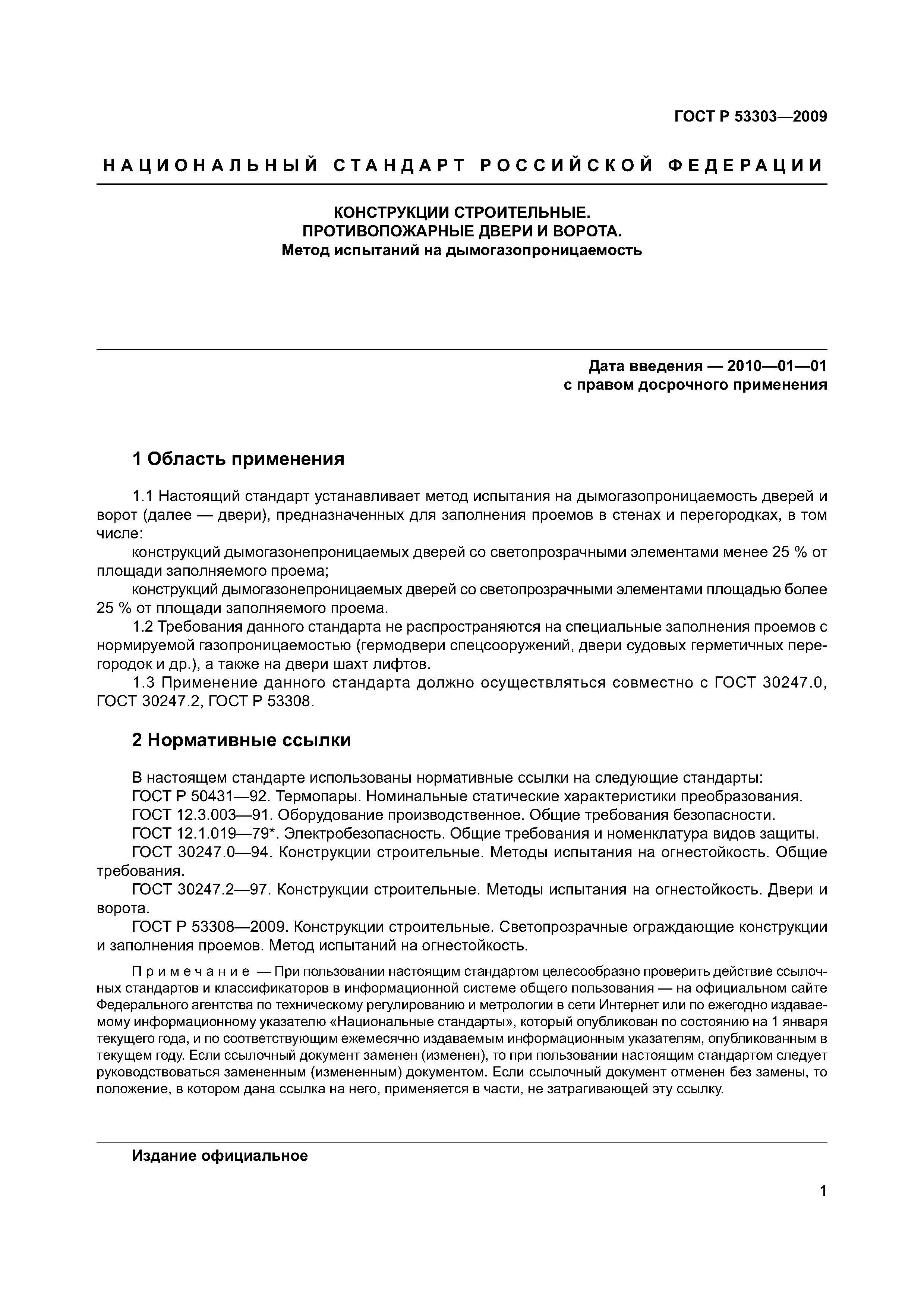 ГОСТ Р 53303—2009

НАЦИОНАЛЬНЫЙ СТАНДАРТ РОССИЙСКОЙ ФЕДЕРАЦИИ

КОНСТРУКЦИИ СТРОИТЕЛЬНЫЕ.
ПРОТИВОПОЖАРНЫЕ ДВЕРИ И ВОРОТА.
Метод испытаний на дымогазопроницаемость

Дата введения — 2010—01—01
с правом досрочного применения

1 Область применения

1.1 Настоящий стандарт устанавливает метод испытания на дымогазопроницаемость дверей и ворот (далее — двери), предназначенных для заполнения проемов в стенах и перегородках, в том числе:

конструкций дымогазонепроницаемых дверей со светопрозрачными элементами менее 25 % от площади заполняемого проема;

конструкций дымогазонепроницаемых дверей со светопрозрачными элементами площадью более 25 % от площади заполняемого проема.

1.2 Требования данного стандарта не распространяются на специальные заполнения проемов с нормируемой газопроницаемостью (гермодвери спецсооружений, двери судовых герметичных перегородок и др.), а также на двери шахт лифтов.

1.3 Применение данного стандарта должно осуществляться совместно с ГОСТ 30247.0, ГОСТ 30247.2, ГОСТ Р 53308.

2 Нормативные ссылки

В настоящем стандарте использованы нормативные ссылки на следующие стандарты:

ГОСТ Р 50431—92. Термопары. Номинальные статические характеристики преобразования.

ГОСТ 12.3.003—91. Оборудование производственное. Общие требования безопасности.

ГОСТ 12.1.019—79*. Электробезопасность. Общие требования и номенклатура видов защиты.

ГОСТ 30247.0—94. Конструкции строительные. Методы испытания на огнестойкость. Общие требования.

ГОСТ 30247.2—97. Конструкции строительные. Методы испытания на огнестойкость. Двери и ворота.

ГОСТ Р 53308—2009. Конструкции строительные. Светопрозрачные ограждающие конструкции и заполнения проемов. Метод испытаний на огнестойкость.

Примечание — При пользовании настоящим стандартом целесообразно проверить действие ссылочных стандартов и классификаторов в информационной системе общего пользования — на официальном сайте Федерального агентства по техническому регулированию и метрологии в сети Интернет или по ежегодно издаваемому информационному указателю «Национальные стандарты», который опубликован по состоянию на 1 января текущего года, и по соответствующим ежемесячно издаваемым информационным указателям, опубликованным в текущем году. Если ссылочный документ заменен (изменен), то при пользовании настоящим стандартом следует руководствоваться замененным (измененным) документом. Если ссылочный документ отменен без замены, то положение, в котором дана ссылка на него, применяется в части, не затрагивающей эту ссылку.

Издание официальное

1